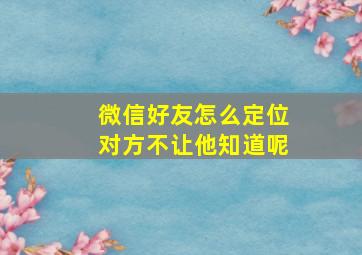 微信好友怎么定位
对方不让他知道呢